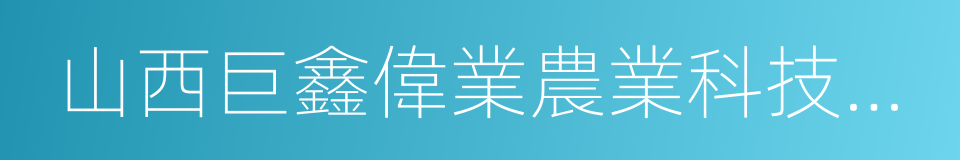 山西巨鑫偉業農業科技...